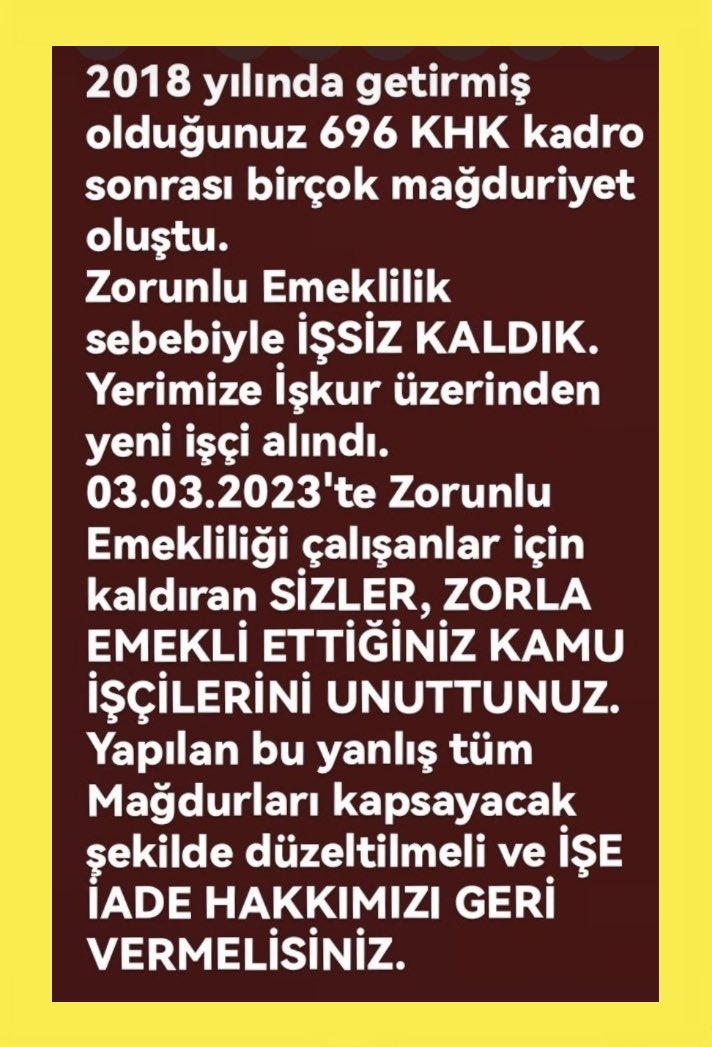 2018 yılında getirmiş olduğunuz 696 KHK kadro sonrası birçok mağduriyet oluştu.
Zorunlu Emeklilik sebebiyle İŞSİZ KALDIK.
Yerimize İşkur üzerinden yeni işçi alındı.
03.03.2023'te Zorunlu Emekliliği çalışanlar için kaldıran SİZLER, ZORLA EMEKLİ ETTİĞİNİZ KAMU İŞÇİLERİNİ UNUTTUNUZ.
Yapılan bu yanlış tüm Mağdurları kapsayacak şekilde düzeltilmeli ve İŞE İADE HAKKIMIZI GERİ VERMELİSİNİZ.